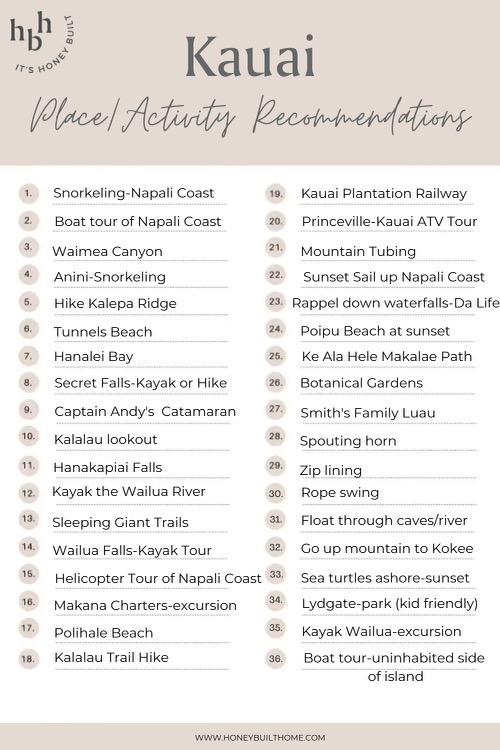 hbh
IT'S HONEY BUILT

Kauai

Place/Activity Recommendations

1. Snorkeling-Napali Coast
2. Boat tour of Napali Coast
3. Waimea Canyon
4. Anini-Snorkeling
5. Hike Kalepa Ridge
6. Tunnels Beach
7. Hanalei Bay
8. Secret Falls-Kayak or Hike
9. Captain Andy's Catamaran
10. Kalalau lookout
11. Hanakapiai Falls
12. Kayak the Wailua River
13. Sleeping Giant Trails
14. Wailua Falls-Kayak Tour
15. Helicopter Tour of Napali Coast
16. Makana Charters-excursion
17. Polihale Beach
18. Kalalau Trail Hike

19. Kauai Plantation Railway
20. Princeville-Kauai ATV Tour
21. Mountain Tubing
22. Sunset Sail up Napali Coast
23. Rappel down waterfalls-Da Life
24. Poipu Beach at sunset
25. Ke Ala Hele Makalae Path
26. Botanical Gardens
27. Smith's Family Luau
28. Spouting horn
29. Zip lining
30. Rope swing
31. Float through caves/river
32. Go up mountain to Kokee
33. Sea turtles ashore-sunset
34. Lydgate-park (kid friendly)
35. Kayak Wailua-excursion
36. Boat tour-uninhabited side of island

WWW.HONEYBUILTHOME.COM